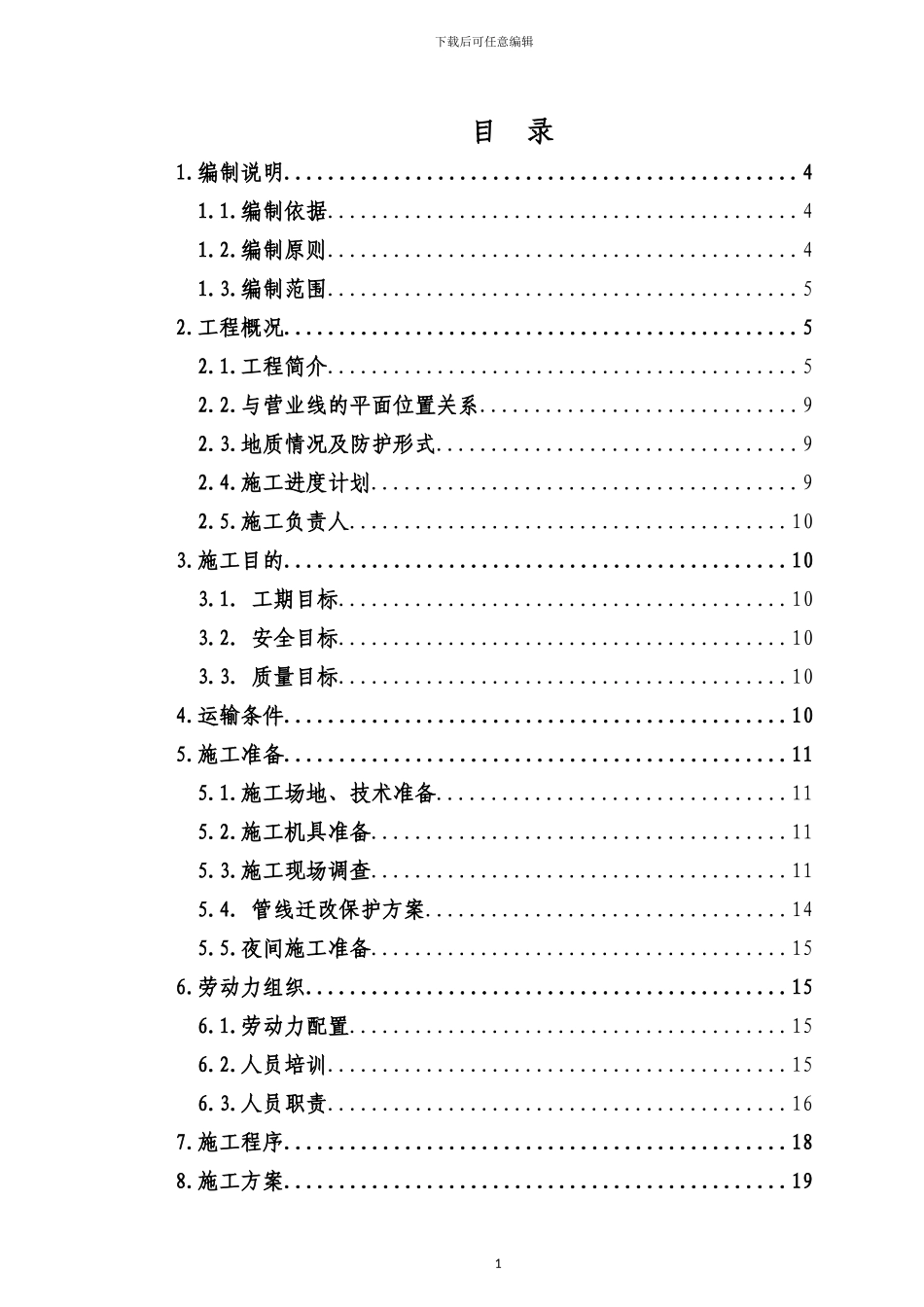 下载后可任意编辑

目 录

1.编制说明 4

1.1.编制依据 4

1.2.编制原则 4

1.3.编制范围 5

2.工程概况 5

2.1.工程简介 5

2.2.与营业线的平面位置关系 9

2.3.地质情况及防护形式 9

2.4.施工进度计划 9

2.5.施工负责人 10

3.施工目的 10

3.1. 工期目标 10

3.2. 安全目标 10

3.3. 质量目标 10

4.运输条件 10

5.施工准备 11

5.1.施工场地、技术准备 11

5.2.施工机具准备 11

5.3.施工现场调查 11

5.4. 管线迁改保护方案 14

5.5.夜间施工准备 15

6.劳动力组织 15

6.1.劳动力配置 15

6.2.人员培训 15

6.3.人员职责 16

7.施工程序 18

8.施工方案 19

1